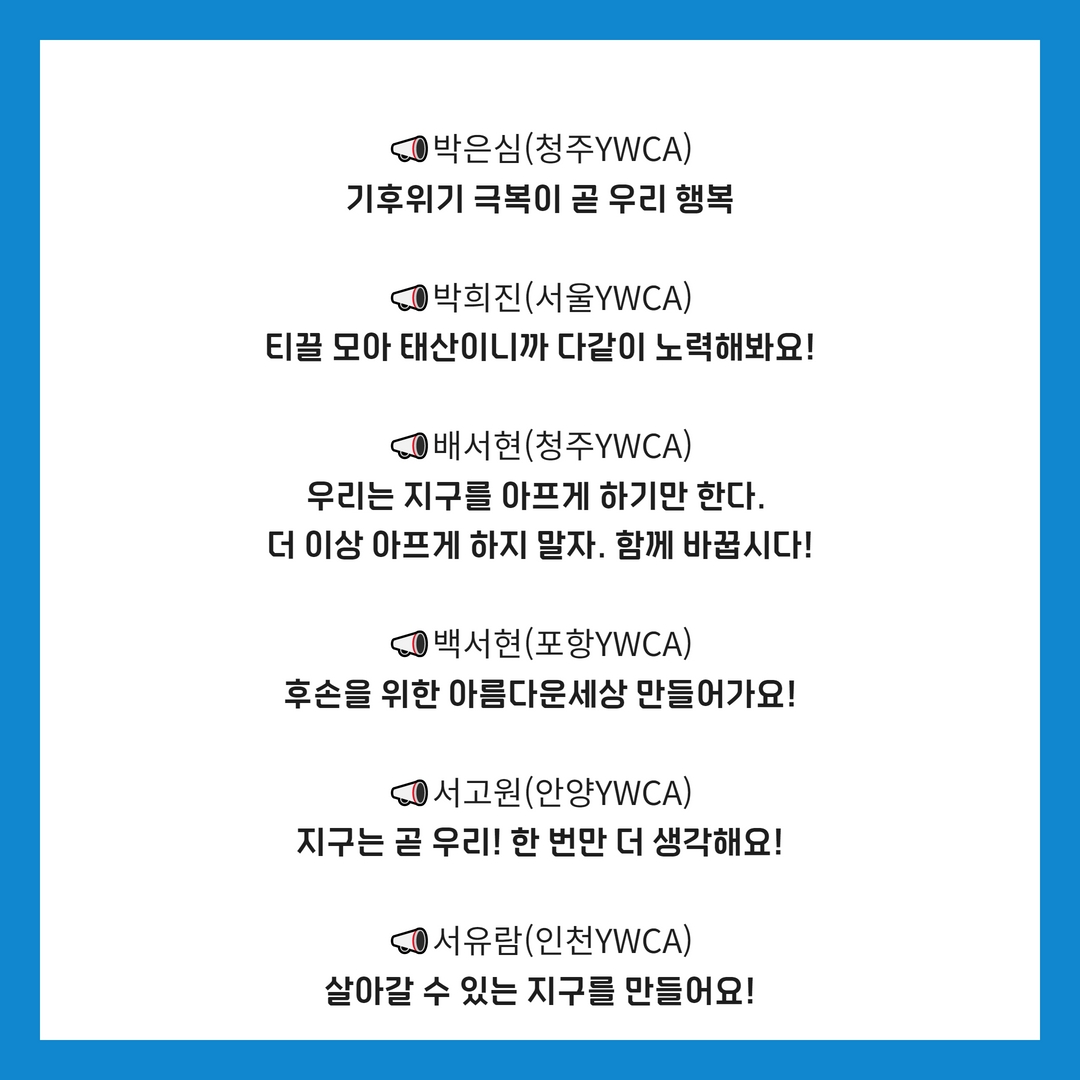 📢박은심(청주YWCA)
기후위기 극복이 곧 우리 행복

📢박희진(서울YWCA)
티끌 모아 태산이니까 다같이 노력해봐요!

📢배서현(청주YWCA)
우리는 지구를 아프게 하기만 한다.
더 이상 아프게 하지 말자. 함께 바꿉시다!

📢백서현(포항YWCA)
후손을 위한 아름다운세상 만들어가요!

📢서고원(안양YWCA)
지구는 곧 우리! 한 번만 더 생각해요!

📢서유람(인천YWCA)
살아갈 수 있는 지구를 만들어요!